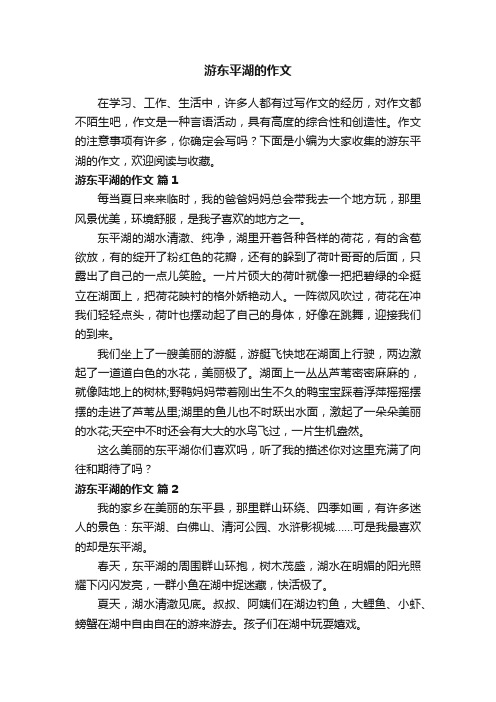 游东平湖的作文

在学习、工作、生活中，许多人都有过写作文的经历，对作文都不陌生吧，作文是一种言语活动，具有高度的综合性和创造性。作文的注意事项有许多，你确定会写吗？下面是小编为大家收集的游东平湖的作文，欢迎阅读与收藏。

游东平湖的作文 篇1

每当夏日来来临时，我的爸爸妈妈总会带我去一个地方玩，那里风景优美，环境舒服，是我子喜欢的地方之一。

东平湖的湖水清澈、纯净，湖里开着各种各样的荷花，有的含苞欲放，有的绽开了粉红色的花瓣，还有的躲到了荷叶哥哥的后面，只露出了自己的一点儿笑脸。一片片硕大的荷叶就像一把把碧绿的伞挺立在湖面上，把荷花映衬的格外娇艳动人。一阵微风吹过，荷花在冲我们轻轻点头，荷叶也摆动起了自己的身体，好像在跳舞，迎接我们的到来。

我们坐上了一艘美丽的游艇，游艇飞快地在湖面上行驶，两边激起了一道道白色的水花，美丽极了。湖面上一丛丛芦苇密密麻麻的，就像陆地上的树林;野鸭妈妈带着刚出生不久的鸭宝宝踩着浮萍摇摇摆摆的走进了芦苇丛里;湖里的鱼儿也不时跃出水面，激起了一朵朵美丽的水花;天空中不时还会有大大的水鸟飞过，一片生机盎然。

这么美丽的东平湖你们喜欢吗，听了我的描述你对这里充满了向往和期待了吗？

游东平湖的作文 篇2

我的家乡在美丽的东平县，那里群山环绕、四季如画，有许多迷人的景色：东平湖、白佛山、清河公园、水浒影视城……可是我最喜欢的却是东平湖。

春天，东平湖的周围群山环抱，树木茂盛，湖水在明媚的阳光照耀下闪闪发亮，一群小鱼在湖中捉迷藏，快活极了。

夏天，湖水清澈见底。叔叔、阿姨们在湖边钓鱼，大鲤鱼、小虾、螃蟹在湖中自由自在的游来游去。孩子们在湖中玩耍嬉戏。